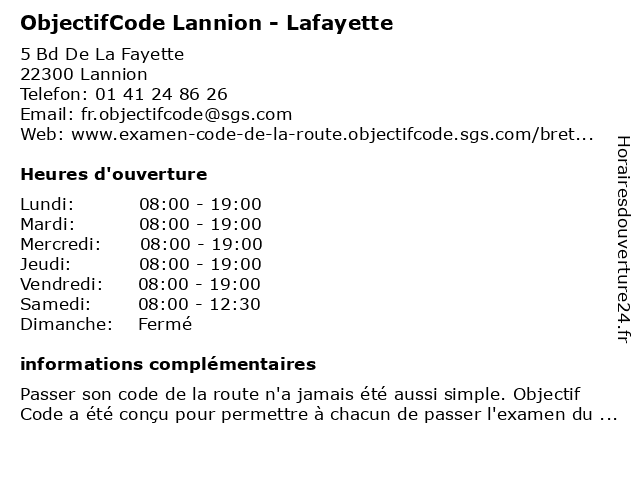 ObjectifCode Lannion - Lafayette

5 Bd De La Fayette
22300 Lannion
Telefon: 01 41 24 86 26
Email: fr.objectifcode@sgs.com
Web: www.examen-code-de-la-route.objectifcode.sgs.com/bret...

Heures d'ouverture

| | |
|---|---|
| Lundi: | 08:00 - 19:00 |
| Mardi: | 08:00 - 19:00 |
| Mercredi: | 08:00 - 19:00 |
| Jeudi: | 08:00 - 19:00 |
| Vendredi: | 08:00 - 19:00 |
| Samedi: | 08:00 - 12:30 |
| Dimanche: | Fermé |

informations complémentaires

Passer son code de la route n'a jamais été aussi simple. Objectif Code a été conçu pour permettre à chacun de passer l'examen du ...

Horairesdouverture24.fr